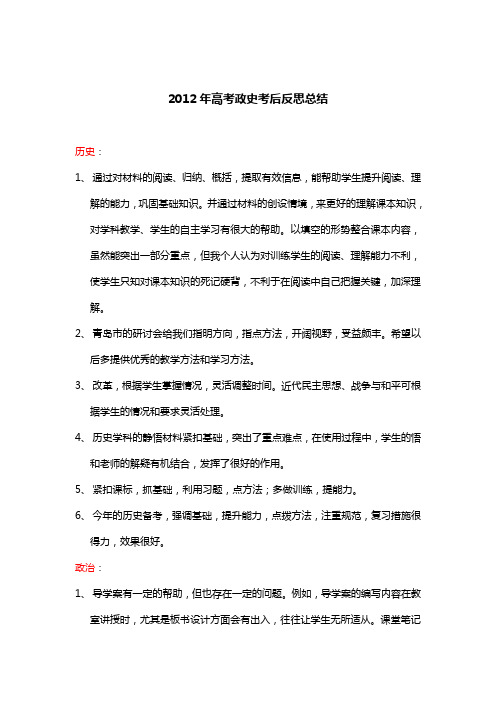 2012年高考政史考后反思总结

历史：

1、通过对材料的阅读、归纳、概括，提取有效信息，能帮助学生提升阅读、理解的能力，巩固基础知识。并通过材料的创设情境，来更好的理解课本知识，对学科教学、学生的自主学习有很大的帮助。以填空的形势整合课本内容，虽然能突出一部分重点，但我个人认为对训练学生的阅读、理解能力不利，使学生只知对课本知识的死记硬背，不利于在阅读中自己把握关键，加深理解。

2、青岛市的研讨会给我们指明方向，指点方法，开阔视野，受益颇丰。希望以后多提供优秀的教学方法和学习方法。

3、改革，根据学生掌握情况，灵活调整时间。近代民主思想、战争与和平可根据学生的情况和要求灵活处理。

4、历史学科的静悟材料紧扣基础，突出了重点难点，在使用过程中，学生的悟和老师的解疑有机结合，发挥了很好的作用。

5、紧扣课标，抓基础，利用习题，点方法；多做训练，提能力。

6、今年的历史备考，强调基础，提升能力，点拨方法，注重规范，复习措施很得力，效果很好。

政治：

1、导学案有一定的帮助，但也存在一定的问题。例如，导学案的编写内容在教室讲授时，尤其是板书设计方面会有出入，往往让学生无所适从。课堂笔记